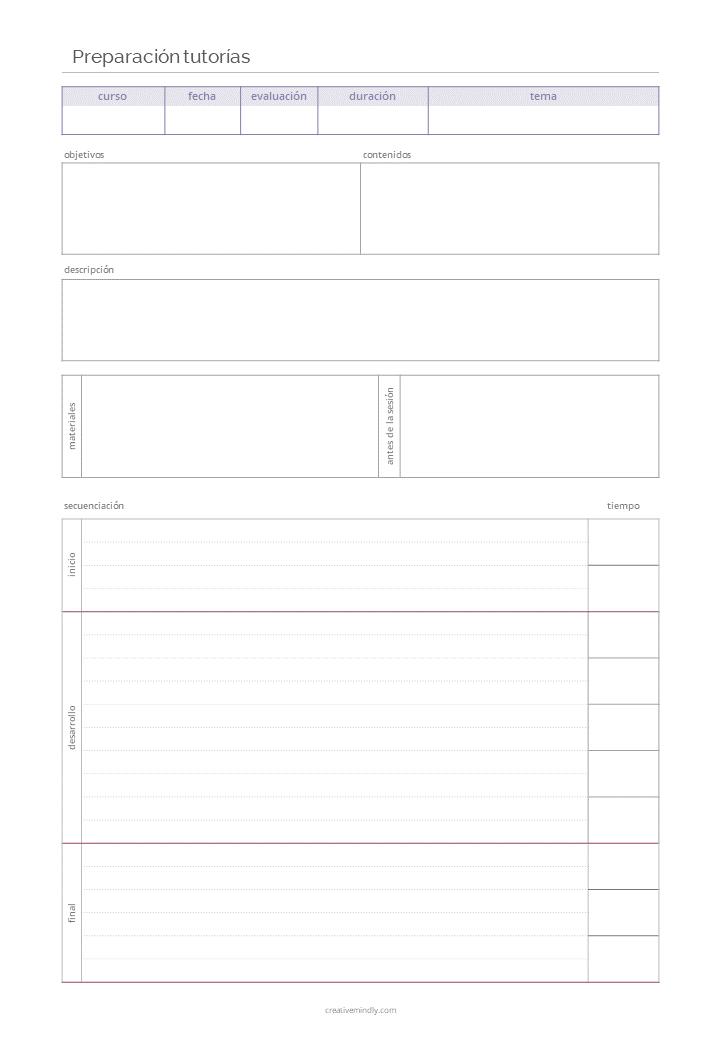 Preparación tutorías

| curso | fecha | evaluación | duración | tema |
|---|---|---|---|---|
| | | | | |

objetivos

contenidos

descripción

materiales

antes de la sesión

secuenciación

tiempo

inicio

desarrollo

final

creativemindly.com